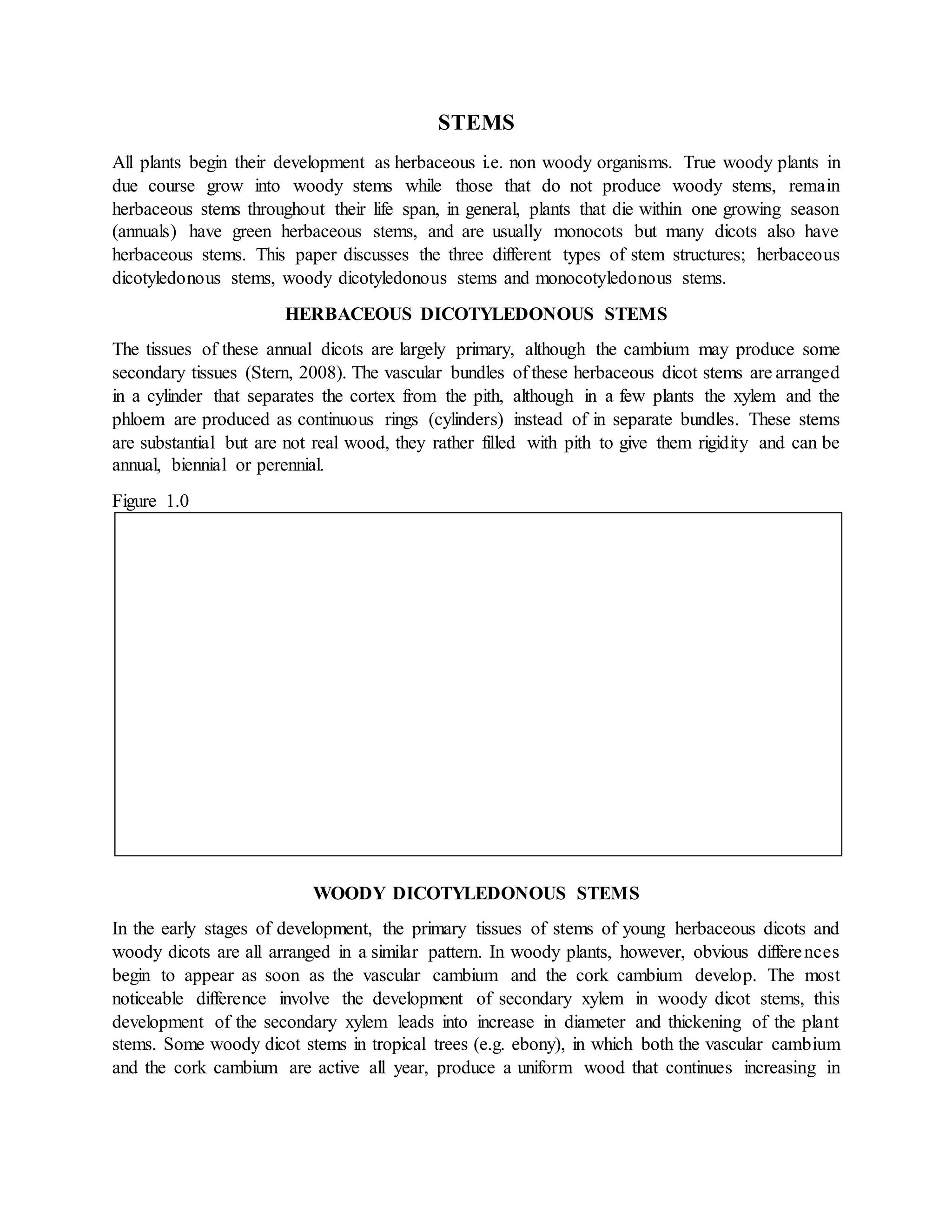 STEMS

All plants begin their development as herbaceous i.e. non woody organisms. True woody plants in due course grow into woody stems while those that do not produce woody stems, remain herbaceous stems throughout their life span, in general, plants that die within one growing season (annuals) have green herbaceous stems, and are usually monocots but many dicots also have herbaceous stems. This paper discusses the three different types of stem structures; herbaceous dicotyledonous stems, woody dicotyledonous stems and monocotyledonous stems.

HERBACEOUS DICOTYLEDONOUS STEMS

The tissues of these annual dicots are largely primary, although the cambium may produce some secondary tissues (Stern, 2008). The vascular bundles of these herbaceous dicot stems are arranged in a cylinder that separates the cortex from the pith, although in a few plants the xylem and the phloem are produced as continuous rings (cylinders) instead of in separate bundles. These stems are substantial but are not real wood, they rather filled with pith to give them rigidity and can be annual, biennial or perennial.

Figure 1.0

WOODY DICOTYLEDONOUS STEMS

In the early stages of development, the primary tissues of stems of young herbaceous dicots and woody dicots are all arranged in a similar pattern. In woody plants, however, obvious differences begin to appear as soon as the vascular cambium and the cork cambium develop. The most noticeable difference involve the development of secondary xylem in woody dicot stems, this development of the secondary xylem leads into increase in diameter and thickening of the plant stems. Some woody dicot stems in tropical trees (e.g. ebony), in which both the vascular cambium and the cork cambium are active all year, produce a uniform wood that continues increasing in